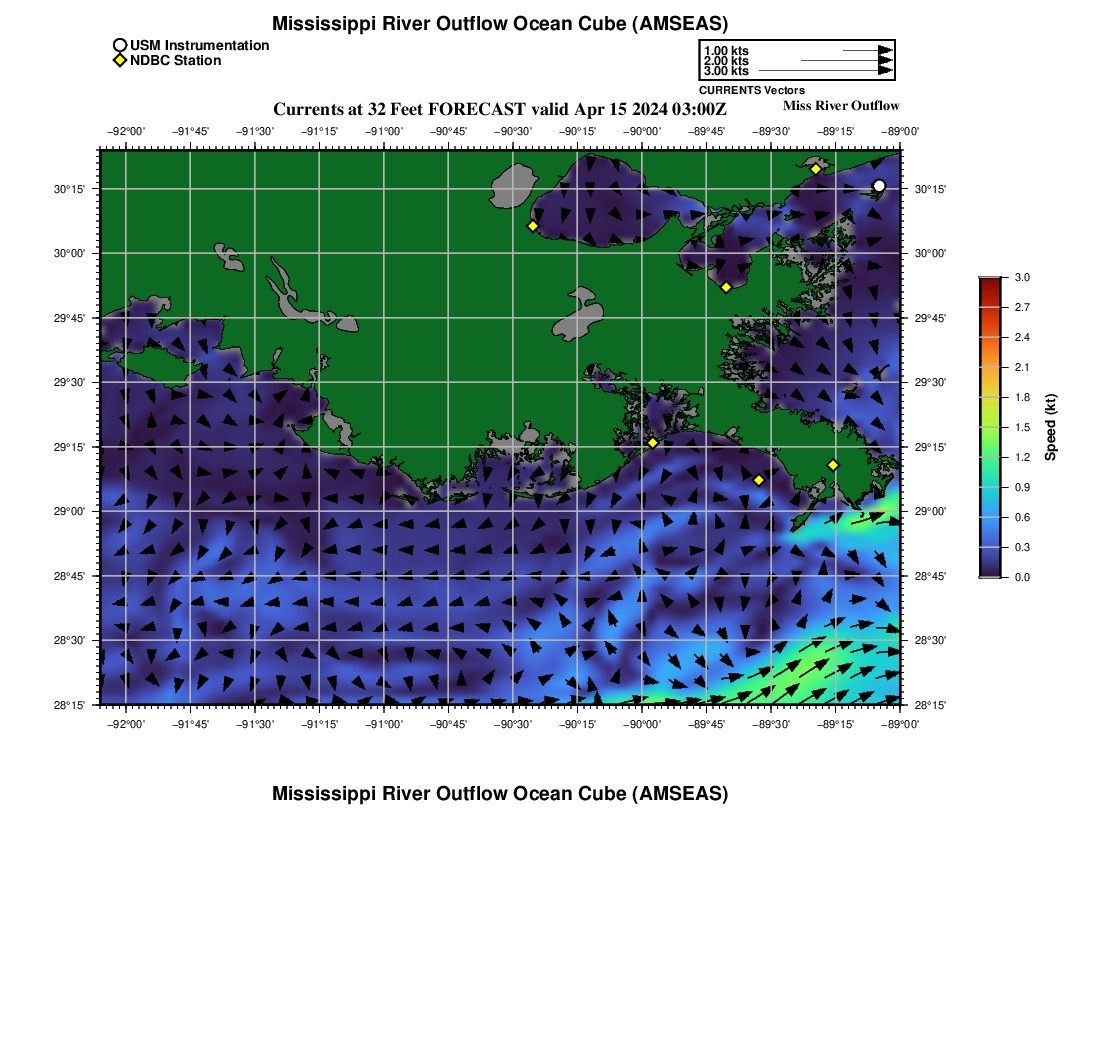 Mississippi River Outflow Ocean Cube (AMSEAS)

USM Instrumentation
NDBC Station

1.00 kts
2.00 kts
3.00 kts
CURRENTS Vectors

Currents at 32 Feet FORECAST valid Apr 15 2024 03:00Z

Miss River Outflow

−92°00' −91°45' −91°30' −91°15' −91°00' −90°45' −90°30' −90°15' −90°00' −89°45' −89°30' −89°15' −89°00'

30°15' 30°00' 29°45' 29°30' 29°15' 29°00' 28°45' 28°30' 28°15'

30°15' 30°00' 29°45' 29°30' 29°15' 29°00' 28°45' 28°30' 28°15'

−92°00' −91°45' −91°30' −91°15' −91°00' −90°45' −90°30' −90°15' −90°00' −89°45' −89°30' −89°15' −89°00'

3.0
2.7
2.4
2.1
1.8
1.5
1.2
0.9
0.6
0.3
0.0
Speed (kt)

Mississippi River Outflow Ocean Cube (AMSEAS)